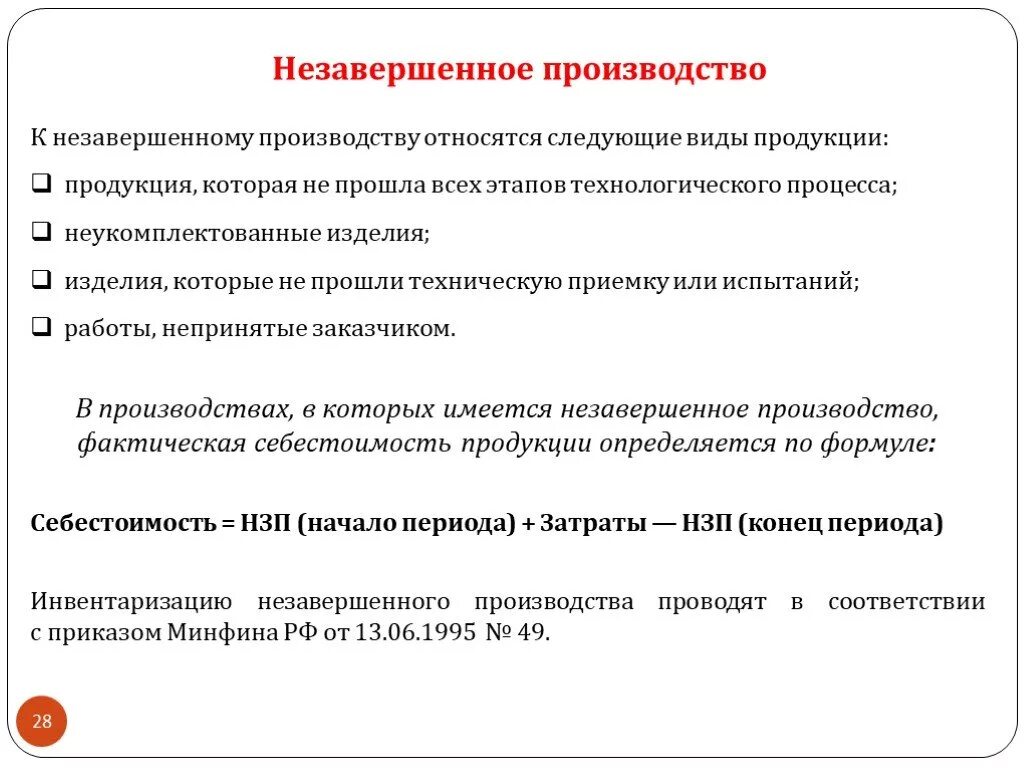 Незавершенное производство

К незавершенному производству относятся следующие виды продукции:

❑ продукция, которая не прошла всех этапов технологического процесса;

❑ неукомплектованные изделия;

❑ изделия, которые не прошли техническую приемку или испытаний;

❑ работы, непринятые заказчиком.

В производствах, в которых имеется незавершенное производство, фактическая себестоимость продукции определяется по формуле:

Себестоимость = НЗП (начало периода) + Затраты — НЗП (конец периода)

Инвентаризацию незавершенного производства проводят в соответствии с приказом Минфина РФ от 13.06.1995 № 49.

28